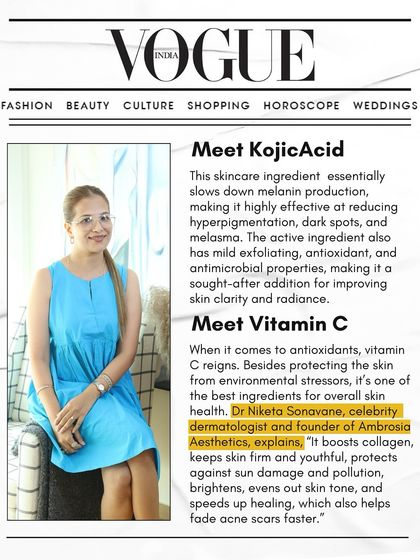 VOGUE INDIA

FASHION BEAUTY CULTURE SHOPPING HOROSCOPE WEDDINGS

Meet KojicAcid

This skincare ingredient essentially slows down melanin production, making it highly effective at reducing hyperpigmentation, dark spots, and melasma. The active ingredient also has mild exfoliating, antioxidant, and antimicrobial properties, making it a sought-after addition for improving skin clarity and radiance.

Meet Vitamin C

When it comes to antioxidants, vitamin C reigns. Besides protecting the skin from environmental stressors, it's one of the best ingredients for overall skin health. Dr Niketa Sonavane, celebrity dermatologist and founder of Ambrosia Aesthetics, explains, "It boosts collagen, keeps skin firm and youthful, protects against sun damage and pollution, brightens, evens out skin tone, and speeds up healing, which also helps fade acne scars faster."